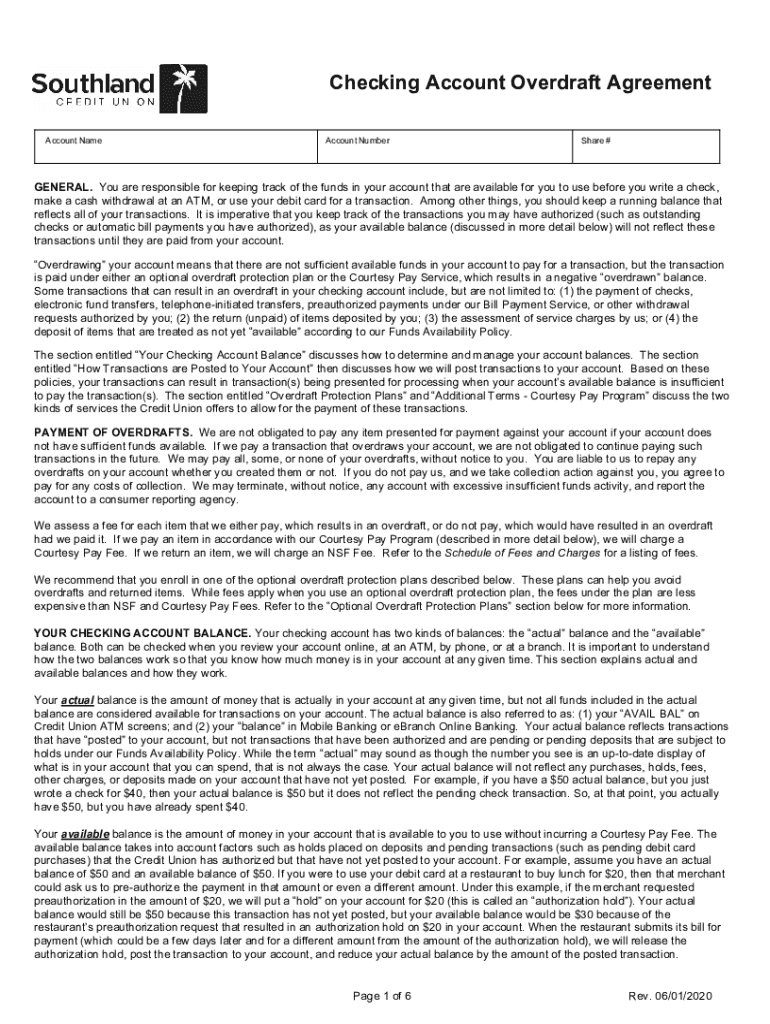 Southland
CREDIT UNION

Checking Account Overdraft Agreement

| Account Name | Account Number | Share # |
|---|---|---|
| | | |

GENERAL. You are responsible for keeping track of the funds in your account that are available for you to use before you write a check, make a cash withdrawal at an ATM, or use your debit card for a transaction. Among other things, you should keep a running balance that reflects all of your transactions. It is imperative that you keep track of the transactions you may have authorized (such as outstanding checks or automatic bill payments you have authorized), as your available balance (discussed in more detail below) will not reflect these transactions until they are paid from your account.

"Overdrawing" your account means that there are not sufficient available funds in your account to pay for a transaction, but the transaction is paid under either an optional overdraft protection plan or the Courtesy Pay Service, which results in a negative "overdrawn" balance. Some transactions that can result in an overdraft in your checking account include, but are not limited to: (1) the payment of checks, electronic fund transfers, telephone-initiated transfers, preauthorized payments under our Bill Payment Service, or other withdrawal requests authorized by you; (2) the return (unpaid) of items deposited by you; (3) the assessment of service charges by us; or (4) the deposit of items that are treated as not yet "available" according to our Funds Availability Policy.

The section entitled "Your Checking Account Balance" discusses how to determine and manage your account balances. The section entitled "How Transactions are Posted to Your Account" then discusses how we will post transactions to your account. Based on these policies, your transactions can result in transaction(s) being presented for processing when your account's available balance is insufficient to pay the transaction(s). The section entitled "Overdraft Protection Plans" and "Additional Terms - Courtesy Pay Program" discuss the two kinds of services the Credit Union offers to allow for the payment of these transactions.

PAYMENT OF OVERDRAFTS. We are not obligated to pay any item presented for payment against your account if your account does not have sufficient funds available. If we pay a transaction that overdraws your account, we are not obligated to continue paying such transactions in the future. We may pay all, some, or none of your overdrafts, without notice to you. You are liable to us to repay any overdrafts on your account whether you created them or not. If you do not pay us, and we take collection action against you, you agree to pay for any costs of collection. We may terminate, without notice, any account with excessive insufficient funds activity, and report the account to a consumer reporting agency.

We assess a fee for each item that we either pay, which results in an overdraft, or do not pay, which would have resulted in an overdraft had we paid it. If we pay an item in accordance with our Courtesy Pay Program (described in more detail below), we will charge a Courtesy Pay Fee. If we return an item, we will charge an NSF Fee. Refer to the Schedule of Fees and Charges for a listing of fees.

We recommend that you enroll in one of the optional overdraft protection plans described below. These plans can help you avoid overdrafts and returned items. While fees apply when you use an optional overdraft protection plan, the fees under the plan are less expensive than NSF and Courtesy Pay Fees. Refer to the "Optional Overdraft Protection Plans" section below for more information.

YOUR CHECKING ACCOUNT BALANCE. Your checking account has two kinds of balances: the "actual" balance and the "available" balance. Both can be checked when you review your account online, at an ATM, by phone, or at a branch. It is important to understand how the two balances work so that you know how much money is in your account at any given time. This section explains actual and available balances and how they work.

Your actual balance is the amount of money that is actually in your account at any given time, but not all funds included in the actual balance are considered available for transactions on your account. The actual balance is also referred to as: (1) your "AVAIL BAL" on Credit Union ATM screens; and (2) your "balance" in Mobile Banking or eBranch Online Banking. Your actual balance reflects transactions that have "posted" to your account, but not transactions that have been authorized and are pending or pending deposits that are subject to holds under our Funds Availability Policy. While the term "actual" may sound as though the number you see is an up-to-date display of what is in your account that you can spend, that is not always the case. Your actual balance will not reflect any purchases, holds, fees, other charges, or deposits made on your account that have not yet posted. For example, if you have a $50 actual balance, but you just wrote a check for $40, then your actual balance is $50 but it does not reflect the pending check transaction. So, at that point, you actually have $50, but you have already spent $40.

Your available balance is the amount of money in your account that is available to you to use without incurring a Courtesy Pay Fee. The available balance takes into account factors such as holds placed on deposits and pending transactions (such as pending debit card purchases) that the Credit Union has authorized but that have not yet posted to your account. For example, assume you have an actual balance of $50 and an available balance of $50. If you were to use your debit card at a restaurant to buy lunch for $20, then that merchant could ask us to pre-authorize the payment in that amount or even a different amount. Under this example, if the merchant requested preauthorization in the amount of $20, we will put a "hold" on your account for $20 (this is called an "authorization hold"). Your actual balance would still be $50 because this transaction has not yet posted, but your available balance would be $30 because of the restaurant's preauthorization request that resulted in an authorization hold on $20 in your account. When the restaurant submits its bill for payment (which could be a few days later and for a different amount from the amount of the authorization hold), we will release the authorization hold, post the transaction to your account, and reduce your actual balance by the amount of the posted transaction.

Page 1 of 6

Rev. 06/01/2020